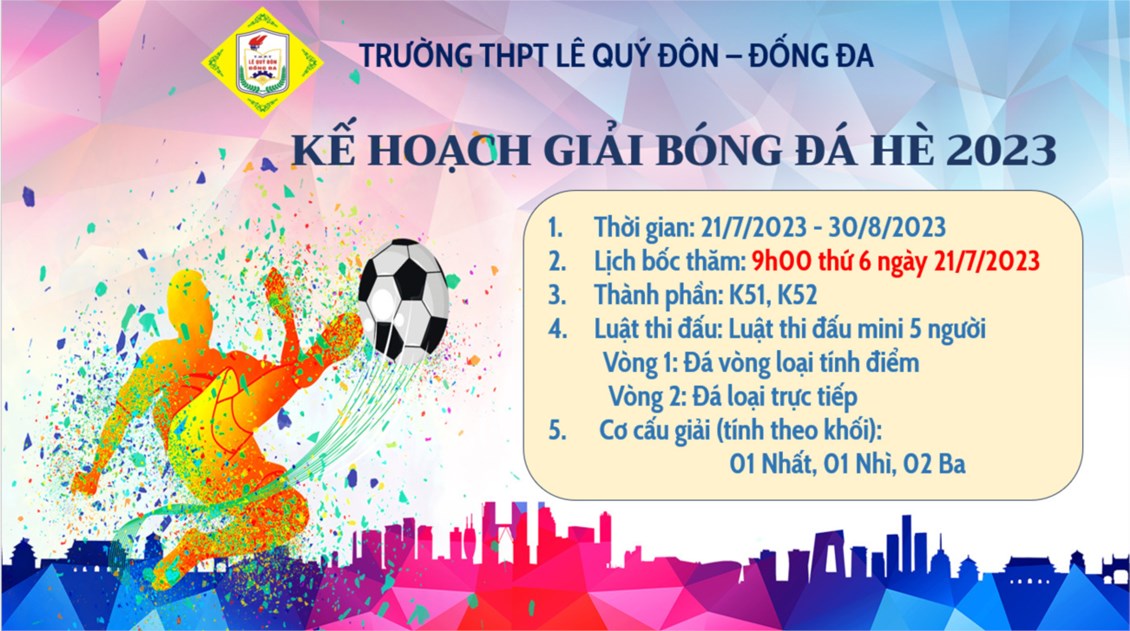 LÊ QUÝ ĐÔN
ĐỐNG ĐA

TRƯỜNG THPT LÊ QUÝ ĐÔN – ĐỐNG ĐA

KẾ HOẠCH GIẢI BÓNG ĐÁ HÈ 2023

1. Thời gian: 21/7/2023 - 30/8/2023
2. Lịch bốc thăm: 9h00 thứ 6 ngày 21/7/2023
3. Thành phần: K51, K52
4. Luật thi đấu: Luật thi đấu mini 5 người
Vòng 1: Đá vòng loại tính điểm
Vòng 2: Đá loại trực tiếp
5. Cơ cấu giải (tính theo khối):
01 Nhất, 01 Nhì, 02 Ba